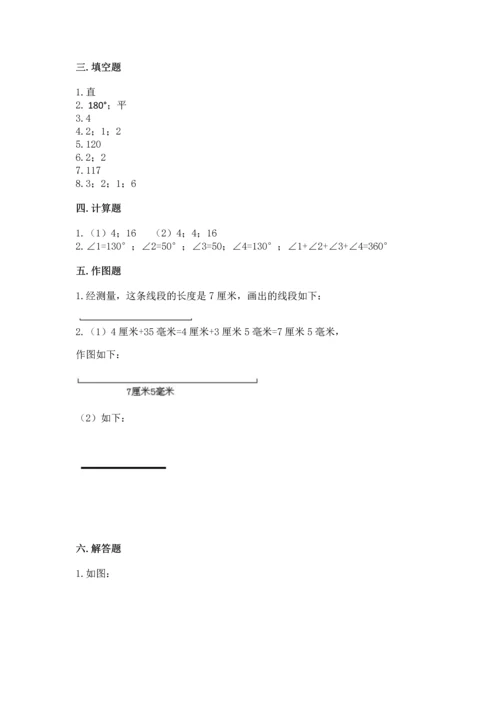 三. 填空题

1. 直
2. 180°；平
3. 4
4. 2；1；2
5. 120
6. 2；2
7. 117
8. 3；2；1；6

四. 计算题

1. （1）4；16　（2）4；4；16
2. ∠1=130°；∠2=50°；∠3=50；∠4=130°；∠1+∠2+∠3+∠4=360°

五. 作图题

1. 经测量，这条线段的长度是 7 厘米，画出的线段如下：

2. （1）4 厘米+35 毫米=4 厘米+3 厘米 5 毫米=7 厘米 5 毫米，

作图如下：

7厘米5毫米

（2）如下：

六. 解答题

1. 如图：